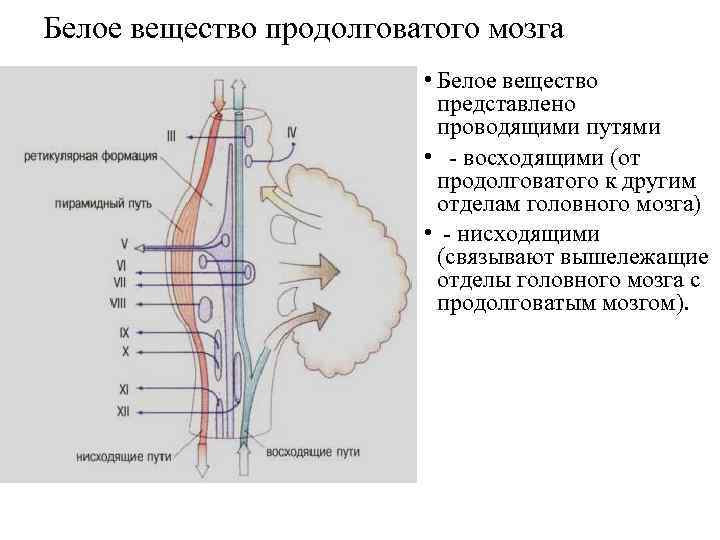 Белое вещество продолговатого мозга

III
IV
ретикулярная формация
пирамидный путь
V
VI
VII
VIII
IX
X
XI
XII
нисходящие пути
восходящие пути

• Белое вещество представлено проводящими путями

• - восходящими (от продолговатого к другим отделам головного мозга)

• - нисходящими (связывают вышележащие отделы головного мозга с продолговатым мозгом).